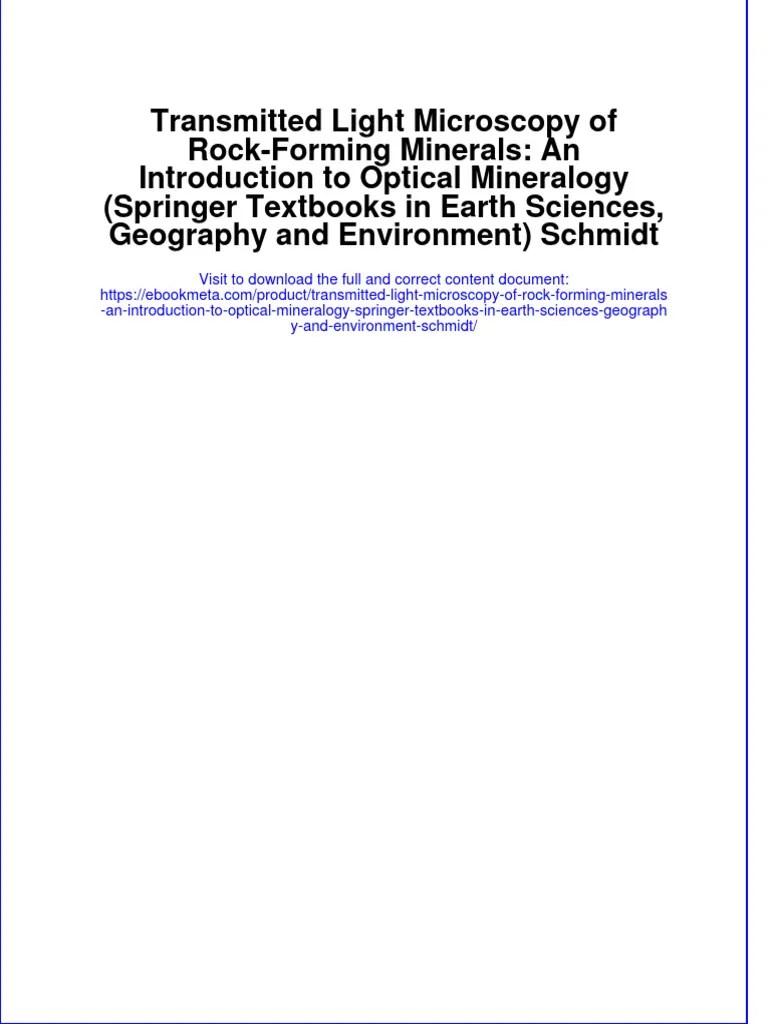 Transmitted Light Microscopy of Rock-Forming Minerals: An Introduction to Optical Mineralogy (Springer Textbooks in Earth Sciences, Geography and Environment) Schmidt

Visit to download the full and correct content document:
https://ebookmeta.com/product/transmitted-light-microscopy-of-rock-forming-minerals-an-introduction-to-optical-mineralogy-springer-textbooks-in-earth-sciences-geography-and-environment-schmidt/